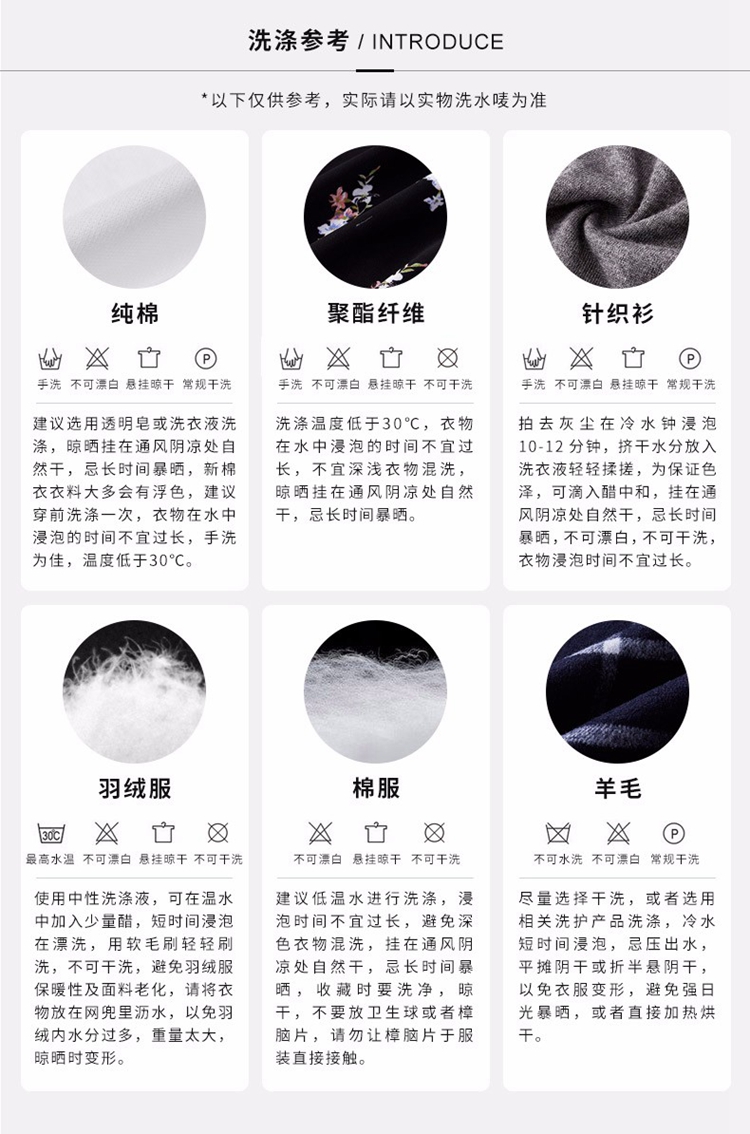 洗涤参考 / INTRODUCE

*以下仅供参考，实际请以实物洗水唛为准

纯棉

手洗 不可漂白 悬挂晾干 常规干洗

建议选用透明皂或洗衣液洗涤，晾晒挂在通风阴凉处自然干，忌长时间暴晒，新棉衣衣料大多会有浮色，建议穿前洗涤一次，衣物在水中浸泡的时间不宜过长，手洗为佳，温度低于30°C。

聚酯纤维

手洗 不可漂白 悬挂晾干 不可干洗

洗涤温度低于30°C，衣物在水中浸泡的时间不宜过长，不宜深浅衣物混洗，晾晒挂在通风阴凉处自然干，忌长时间暴晒。

针织衫

手洗 不可漂白 悬挂晾干 常规干洗

拍去灰尘在冷水钟浸泡10-12分钟，挤干水分放入洗衣液轻轻揉搓，为保证色泽，可滴入醋中和，挂在通风阴凉处自然干，忌长时间暴晒，不可漂白，不可干洗，衣物浸泡时间不宜过长。

羽绒服

30C

最高水温 不可漂白 悬挂晾干 不可干洗

使用中性洗涤液，可在温水中加入少量醋，短时间浸泡在漂洗，用软毛刷轻轻刷洗，不可干洗，避免羽绒服保暖性及面料老化，请将衣物放在网兜里沥水，以免羽绒内水分过多，重量太大，晾晒时变形。

棉服

不可漂白 悬挂晾干 不可干洗

建议低温水进行洗涤，浸泡时间不宜过长，避免深色衣物混洗，挂在通风阴凉处自然干，忌长时间暴晒，收藏时要洗净，晾干，不要放卫生球或者樟脑片，请勿让樟脑片于服装直接接触。

羊毛

不可水洗 不可漂白 常规干洗

尽量选择干洗，或者选用相关洗护产品洗涤，冷水短时间浸泡，忌压出水，平摊阴干或折半悬阴干，以免衣服变形，避免强日光暴晒，或者直接加热烘干。